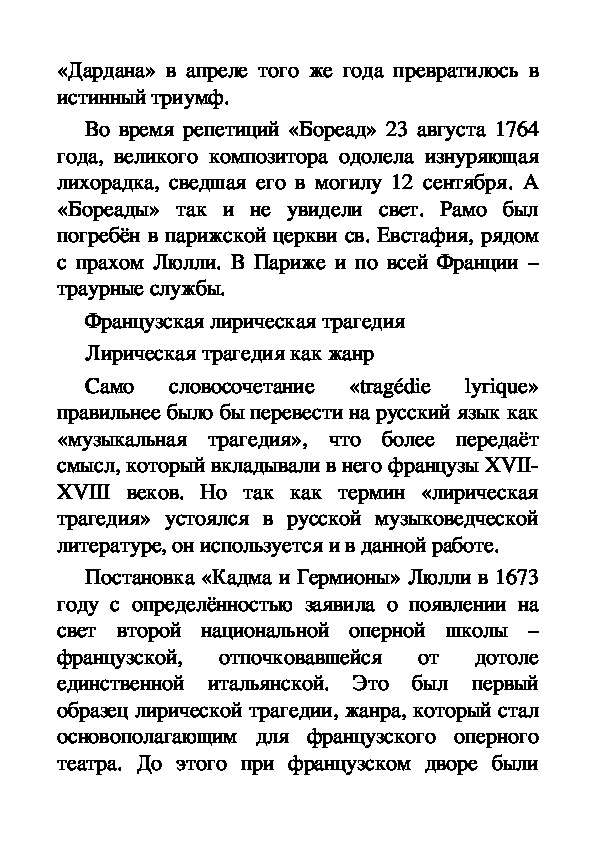 «Дардана» в апреле того же года превратилось в истинный триумф.

Во время репетиций «Бореад» 23 августа 1764 года, великого композитора одолела изнуряющая лихорадка, сведшая его в могилу 12 сентября. А «Бореады» так и не увидели свет. Рамо был погребён в парижской церкви св. Евстафия, рядом с прахом Люлли. В Париже и по всей Франции – траурные службы.

Французская лирическая трагедия

Лирическая трагедия как жанр

Само словосочетание «tragédie lyrique» правильнее было бы перевести на русский язык как «музыкальная трагедия», что более передаёт смысл, который вкладывали в него французы XVII-XVIII веков. Но так как термин «лирическая трагедия» устоялся в русской музыковедческой литературе, он используется и в данной работе.

Постановка «Кадма и Гермионы» Люлли в 1673 году с определённостью заявила о появлении на свет второй национальной оперной школы – французской, отпочковавшейся от дотоле единственной итальянской. Это был первый образец лирической трагедии, жанра, который стал основополагающим для французского оперного театра. До этого при французском дворе были